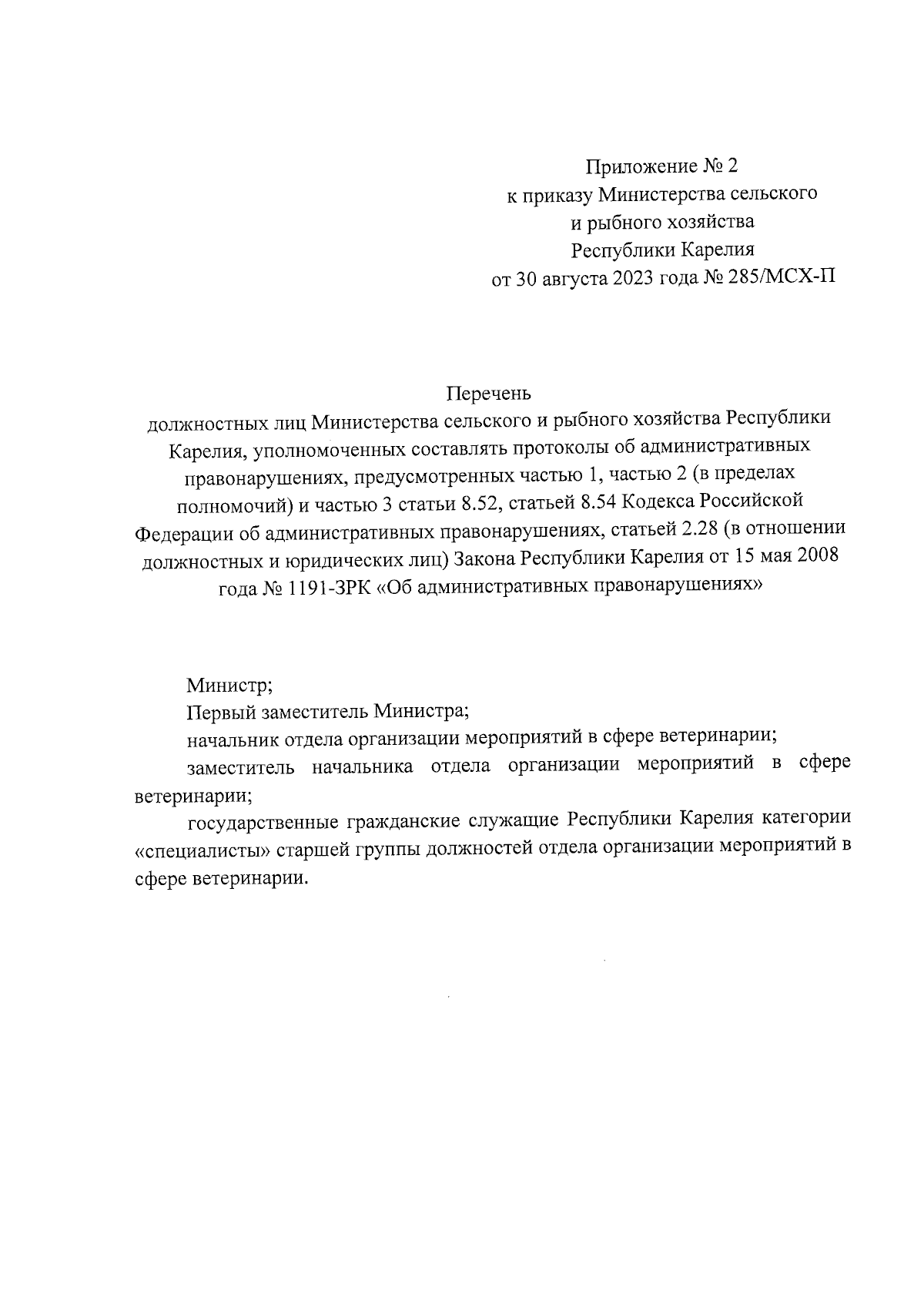 Приложение № 2
к приказу Министерства сельского
и рыбного хозяйства
Республики Карелия
от 30 августа 2023 года № 285/МСХ-П

Перечень
должностных лиц Министерства сельского и рыбного хозяйства Республики Карелия, уполномоченных составлять протоколы об административных правонарушениях, предусмотренных частью 1, частью 2 (в пределах полномочий) и частью 3 статьи 8.52, статьей 8.54 Кодекса Российской Федерации об административных правонарушениях, статьей 2.28 (в отношении должностных и юридических лиц) Закона Республики Карелия от 15 мая 2008 года № 1191-ЗРК «Об административных правонарушениях»

Министр;

Первый заместитель Министра;

начальник отдела организации мероприятий в сфере ветеринарии;

заместитель начальника отдела организации мероприятий в сфере ветеринарии;

государственные гражданские служащие Республики Карелия категории «специалисты» старшей группы должностей отдела организации мероприятий в сфере ветеринарии.